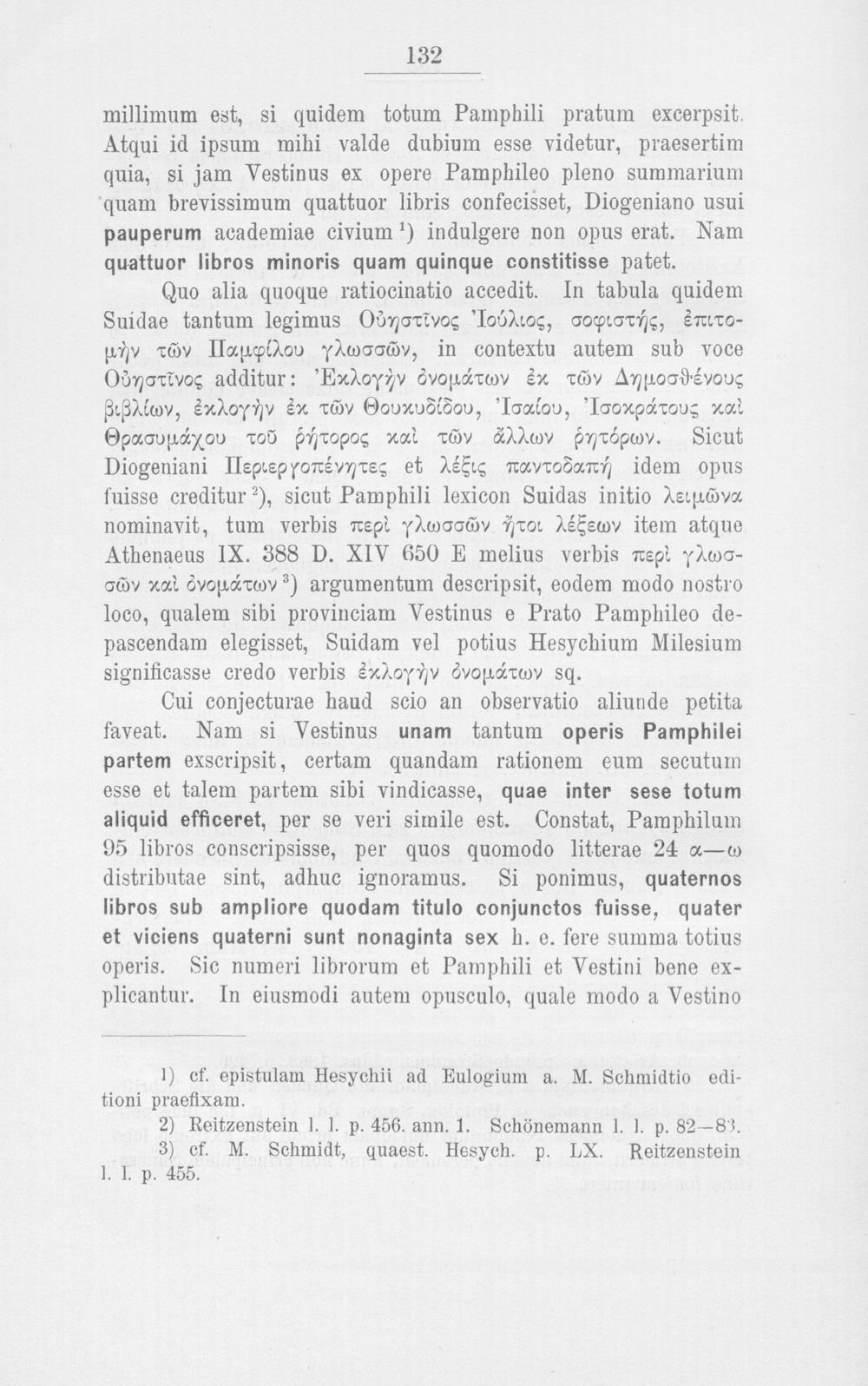 132

millimum est, si quidem totum Pamphili pratum excerpsit. Atqui id ipsum mihi valde dubium esse videtur, praesertim quia, si jam Vestinus ex opere Pamphileo pleno summarium quam brevissimum quattuor libris confecisset, Diogeniano usui pauperum academiae civium $^{1}$) indulgere non opus erat. Nam quattuor libros minoris quam quinque constitisse patet.

Quo alia quoque ratiocinatio accedit. In tabula quidem Suidae tantum legimus Οὐηστῖνος Ἰούλιος, σοφιστής, ἐπιτομὴν τῶν Παμφίλου γλωσσῶν, in contextu autem sub voce Οὐηστῖνος additur: Ἐκλογὴν ὀνομάτων ἐκ τῶν Δημοσθένους βιβλίων, ἐκλογὴν ἐκ τῶν Θουκυδίδου, Ἰσαίου, Ἰσοκράτους καὶ Θρασυμάχου τοῦ ῥήτορος καὶ τῶν ἄλλων ῥητόρων. Sicut Diogeniani Περιεργοπένητες et λέξις παντοδαπή idem opus fuisse creditur $^{2}$), sicut Pamphili lexicon Suidas initio λειμῶνα nominavit, tum verbis περὶ γλωσσῶν ἤτοι λέξεων item atque Athenaeus IX. 388 D. XIV 650 E melius verbis περὶ γλωσσῶν καὶ ὀνομάτων $^{3}$) argumentum descripsit, eodem modo nostro loco, qualem sibi provinciam Vestinus e Prato Pamphileo depascendam elegisset, Suidam vel potius Hesychium Milesium significasse credo verbis ἐκλογὴν ὀνομάτων sq.

Cui conjecturae haud scio an observatio aliunde petita faveat. Nam si Vestinus unam tantum operis Pamphilei partem exscripsit, certam quandam rationem eum secutum esse et talem partem sibi vindicasse, quae inter sese totum aliquid efficeret, per se veri simile est. Constat, Pamphilum 95 libros conscripsisse, per quos quomodo litterae 24 α—ω distributae sint, adhuc ignoramus. Si ponimus, quaternos libros sub ampliore quodam titulo conjunctos fuisse, quater et viciens quaterni sunt nonaginta sex h. e. fere summa totius operis. Sic numeri librorum et Pamphili et Vestini bene explicantur. In eiusmodi autem opusculo, quale modo a Vestino

1) cf. epistulam Hesychii ad Eulogium a. M. Schmidtio editioni praefixam.
2) Reitzenstein l. l. p. 456. ann. 1. Schönemann l. l. p. 82—83.
3) cf. M. Schmidt, quaest. Hesych. p. LX. Reitzenstein l. l. p. 455.